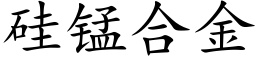 硅锰合金